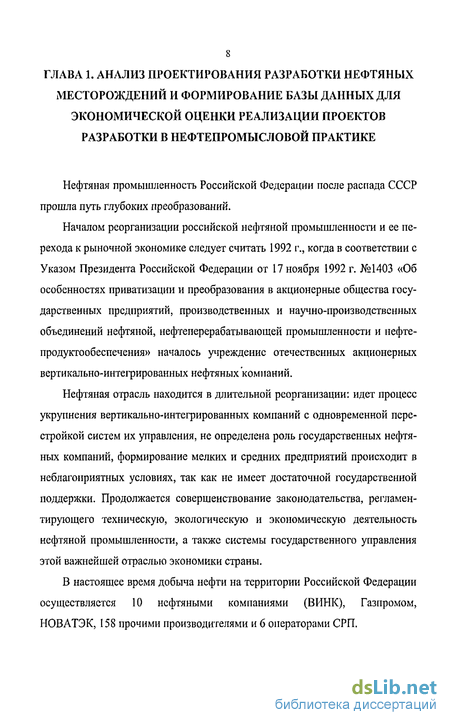 8

ГЛАВА 1. АНАЛИЗ ПРОЕКТИРОВАНИЯ РАЗРАБОТКИ НЕФТЯНЫХ МЕСТОРОЖДЕНИЙ И ФОРМИРОВАНИЕ БАЗЫ ДАННЫХ ДЛЯ ЭКОНОМИЧЕСКОЙ ОЦЕНКИ РЕАЛИЗАЦИИ ПРОЕКТОВ РАЗРАБОТКИ В НЕФТЕПРОМЫСЛОВОЙ ПРАКТИКЕ

Нефтяная промышленность Российской Федерации после распада СССР прошла путь глубоких преобразований.

Началом реорганизации российской нефтяной промышленности и ее перехода к рыночной экономике следует считать 1992 г., когда в соответствии с Указом Президента Российской Федерации от 17 ноября 1992 г. №1403 «Об особенностях приватизации и преобразования в акционерные общества государственных предприятий, производственных и научно-производственных объединений нефтяной, нефтеперерабатывающей промышленности и нефтепродуктообеспечения» началось учреждение отечественных акционерных вертикально-интегрированных нефтяных компаний.

Нефтяная отрасль находится в длительной реорганизации: идет процесс укрупнения вертикально-интегрированных компаний с одновременной перестройкой систем их управления, не определена роль государственных нефтяных компаний, формирование мелких и средних предприятий происходит в неблагоприятных условиях, так как не имеет достаточной государственной поддержки. Продолжается совершенствование законодательства, регламентирующего техническую, экологическую и экономическую деятельность нефтяной промышленности, а также системы государственного управления этой важнейшей отраслью экономики страны.

В настоящее время добыча нефти на территории Российской Федерации осуществляется 10 нефтяными компаниями (ВИНК), Газпромом, НОВАТЭК, 158 прочими производителями и 6 операторами СРП.

dsLib.net
библиотека диссертаций